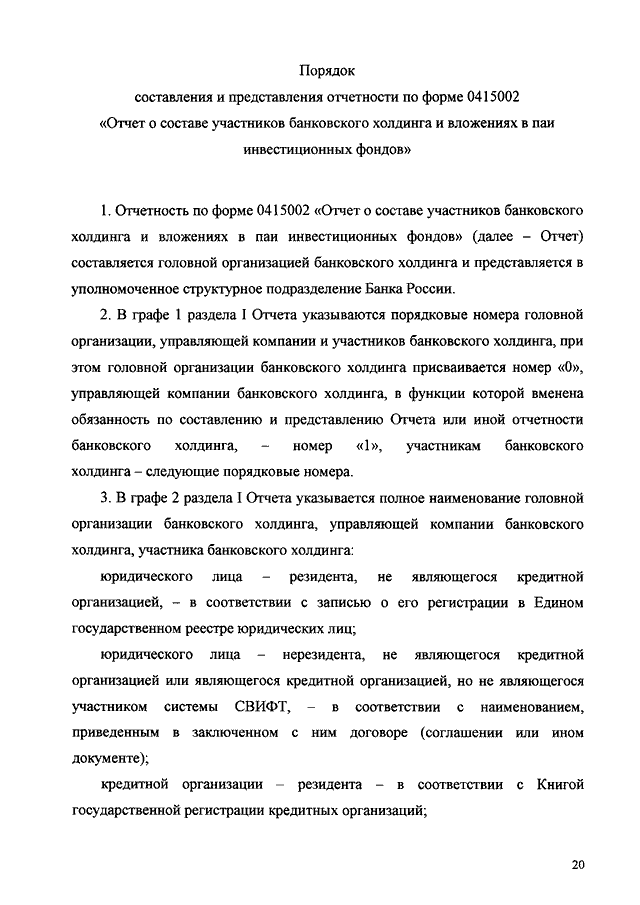 Порядок
составления и представления отчетности по форме 0415002
«Отчет о составе участников банковского холдинга и вложениях в паи инвестиционных фондов»

1. Отчетность по форме 0415002 «Отчет о составе участников банковского холдинга и вложениях в паи инвестиционных фондов» (далее – Отчет) составляется головной организацией банковского холдинга и представляется в уполномоченное структурное подразделение Банка России.

2. В графе 1 раздела I Отчета указываются порядковые номера головной организации, управляющей компании и участников банковского холдинга, при этом головной организации банковского холдинга присваивается номер «0», управляющей компании банковского холдинга, в функции которой вменена обязанность по составлению и представлению Отчета или иной отчетности банковского холдинга, – номер «1», участникам банковского холдинга – следующие порядковые номера.

3. В графе 2 раздела I Отчета указывается полное наименование головной организации банковского холдинга, управляющей компании банковского холдинга, участника банковского холдинга:

юридического лица – резидента, не являющегося кредитной организацией, – в соответствии с записью о его регистрации в Едином государственном реестре юридических лиц;

юридического лица – нерезидента, не являющегося кредитной организацией или являющегося кредитной организацией, но не являющегося участником системы СВИФТ, – в соответствии с наименованием, приведенным в заключенном с ним договоре (соглашении или ином документе);

кредитной организации – резидента – в соответствии с Книгой государственной регистрации кредитных организаций;

20